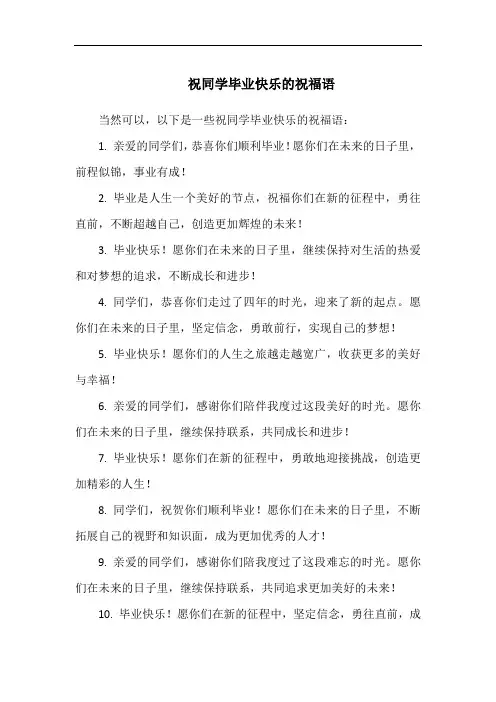 祝同学毕业快乐的祝福语

当然可以，以下是一些祝同学毕业快乐的祝福语：

1. 亲爱的同学们，恭喜你们顺利毕业！愿你们在未来的日子里，前程似锦，事业有成！

2. 毕业是人生一个美好的节点，祝福你们在新的征程中，勇往直前，不断超越自己，创造更加辉煌的未来！

3. 毕业快乐！愿你们在未来的日子里，继续保持对生活的热爱和对梦想的追求，不断成长和进步！

4. 同学们，恭喜你们走过了四年的时光，迎来了新的起点。愿你们在未来的日子里，坚定信念，勇敢前行，实现自己的梦想！

5. 毕业快乐！愿你们的人生之旅越走越宽广，收获更多的美好与幸福！

6. 亲爱的同学们，感谢你们陪伴我度过这段美好的时光。愿你们在未来的日子里，继续保持联系，共同成长和进步！

7. 毕业快乐！愿你们在新的征程中，勇敢地迎接挑战，创造更加精彩的人生！

8. 同学们，祝贺你们顺利毕业！愿你们在未来的日子里，不断拓展自己的视野和知识面，成为更加优秀的人才！

9. 亲爱的同学们，感谢你们陪我度过了这段难忘的时光。愿你们在未来的日子里，继续保持联系，共同追求更加美好的未来！

10. 毕业快乐！愿你们在新的征程中，坚定信念，勇往直前，成